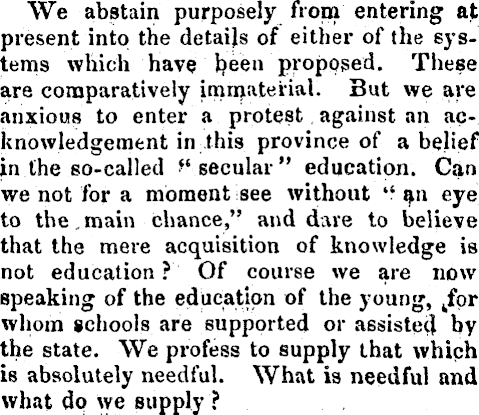 We abstain purposely from entering at present into the details of either of the systems which have been proposed. These are comparatively immaterial. But we are anxious to enter a protest against an acknowledgement in this province of a belief in the so-called "secular" education. Can we not for a moment see without "an eye to the main chance," and dare to believe that the mere acquisition of knowledge is not education? Of course we are now speaking of the education of the young, for whom schools are supported or assisted by the state. We profess to supply that which is absolutely needful. What is needful and what do we supply?